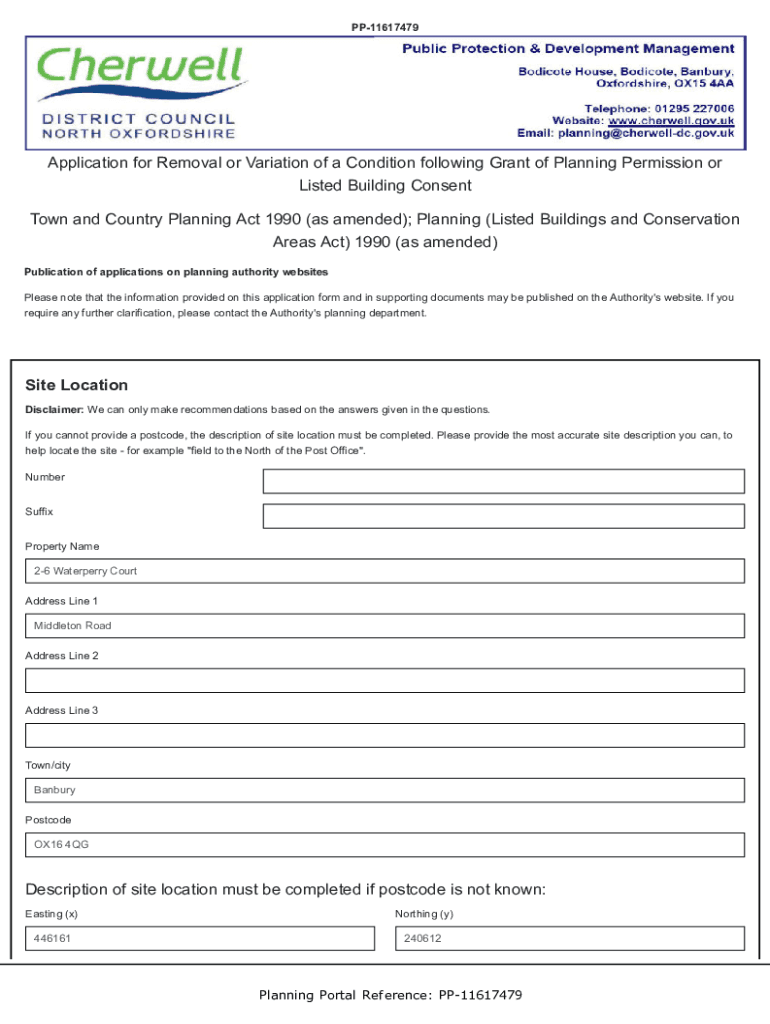 PP-11617479

Cherwell
DISTRICT COUNCIL
NORTH OXFORDSHIRE

Public Protection & Development Management
Bodicote House, Bodicote, Banbury, Oxfordshire, OX15 4AA
Telephone: 01295 227006
Website: www.cherwell.gov.uk
Email: planning@cherwell-dc.gov.uk

Application for Removal or Variation of a Condition following Grant of Planning Permission or Listed Building Consent

Town and Country Planning Act 1990 (as amended); Planning (Listed Buildings and Conservation Areas Act) 1990 (as amended)

Publication of applications on planning authority websites

Please note that the information provided on this application form and in supporting documents may be published on the Authority's website. If you require any further clarification, please contact the Authority's planning department.

Site Location

Disclaimer: We can only make recommendations based on the answers given in the questions.

If you cannot provide a postcode, the description of site location must be completed. Please provide the most accurate site description you can, to help locate the site - for example "field to the North of the Post Office".

Number

Suffix

Property Name

2-6 Waterperry Court

Address Line 1

Middleton Road

Address Line 2

Address Line 3

Town/city

Banbury

Postcode

OX16 4QG

Description of site location must be completed if postcode is not known:

Easting (x)

446161

Northing (y)

240612

Planning Portal Reference: PP-11617479